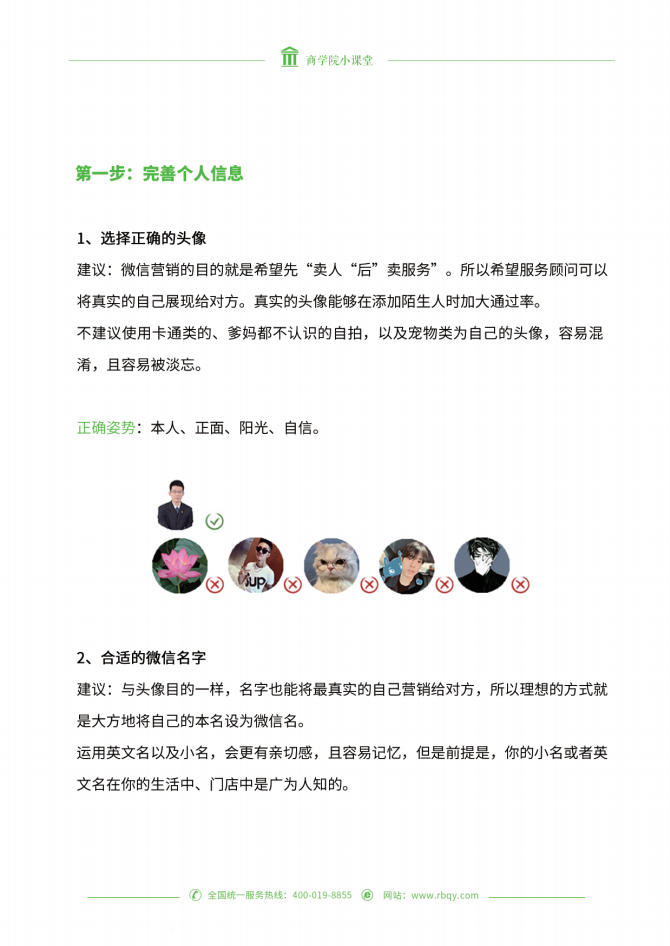 商学院小课堂

第一步：完善个人信息

1、选择正确的头像
建议：微信营销的目的就是希望先“卖人“后”卖服务”。所以希望服务顾问可以将真实的自己展现给对方。真实的头像能够在添加陌生人时加大通过率。
不建议使用卡通类的、爹妈都不认识的自拍，以及宠物类为自己的头像，容易混淆，且容易被淡忘。

正确姿势：本人、正面、阳光、自信。

UP

2、合适的微信名字
建议：与头像目的一样，名字也能将最真实的自己营销给对方，所以理想的方式就是大方地将自己的本名设为微信名。
运用英文名以及小名，会更有亲切感，且容易记忆，但是前提是，你的小名或者英文名在你的生活中、门店中是广为人知的。

全国统一服务热线：400-019-8855　网站：www.rbqy.com